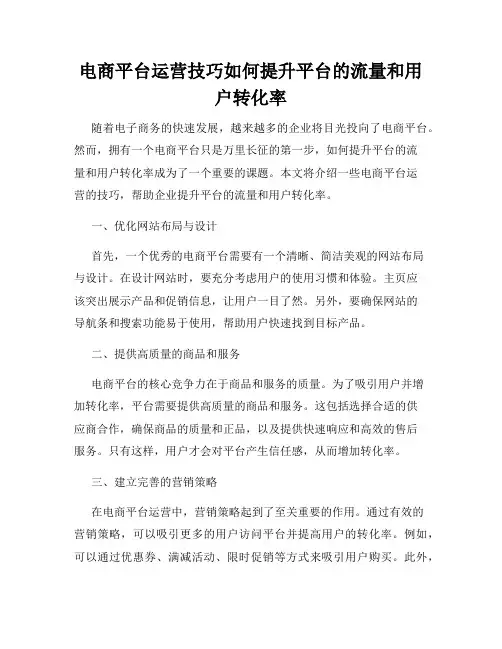 电商平台运营技巧如何提升平台的流量和用户转化率

随着电子商务的快速发展，越来越多的企业将目光投向了电商平台。然而，拥有一个电商平台只是万里长征的第一步，如何提升平台的流量和用户转化率成为了一个重要的课题。本文将介绍一些电商平台运营的技巧，帮助企业提升平台的流量和用户转化率。

一、优化网站布局与设计

首先，一个优秀的电商平台需要有一个清晰、简洁美观的网站布局与设计。在设计网站时，要充分考虑用户的使用习惯和体验。主页应该突出展示产品和促销信息，让用户一目了然。另外，要确保网站的导航条和搜索功能易于使用，帮助用户快速找到目标产品。

二、提供高质量的商品和服务

电商平台的核心竞争力在于商品和服务的质量。为了吸引用户并增加转化率，平台需要提供高质量的商品和服务。这包括选择合适的供应商合作，确保商品的质量和正品，以及提供快速响应和高效的售后服务。只有这样，用户才会对平台产生信任感，从而增加转化率。

三、建立完善的营销策略

在电商平台运营中，营销策略起到了至关重要的作用。通过有效的营销策略，可以吸引更多的用户访问平台并提高用户的转化率。例如，可以通过优惠券、满减活动、限时促销等方式来吸引用户购买。此外，